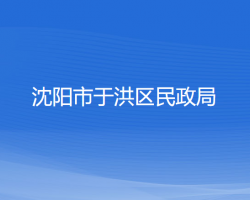 沈阳市于洪区民政局